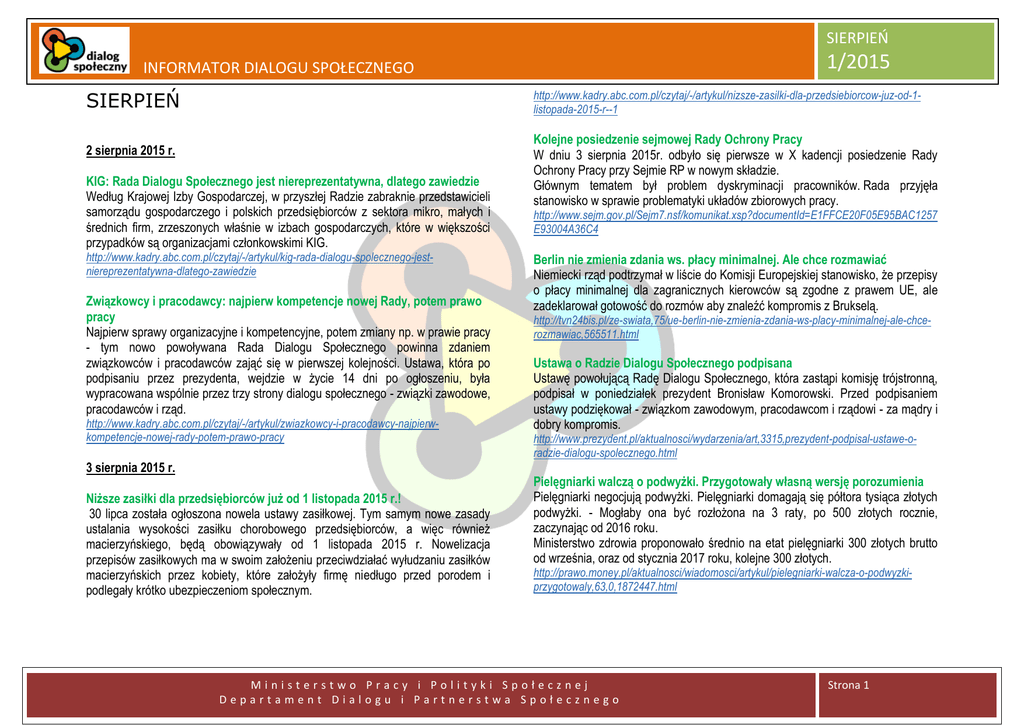 dialog społeczny

INFORMATOR DIALOGU SPOŁECZNEGO

SIERPIEŃ
1/2015

SIERPIEŃ

2 sierpnia 2015 r.

KIG: Rada Dialogu Społecznego jest niereprezentatywna, dlatego zawiedzie
Według Krajowej Izby Gospodarczej, w przyszłej Radzie zabraknie przedstawicieli samorządu gospodarczego i polskich przedsiębiorców z sektora mikro, małych i średnich firm, zrzeszonych właśnie w izbach gospodarczych, które w większości przypadków są organizacjami członkowskimi KIG.
http://www.kadry.abc.com.pl/czytaj/-/artykul/kig-rada-dialogu-spolecznego-jest-niereprezentatywna-dlatego-zawiedzie

Związkowcy i pracodawcy: najpierw kompetencje nowej Rady, potem prawo pracy
Najpierw sprawy organizacyjne i kompetencyjne, potem zmiany np. w prawie pracy - tym nowo powoływana Rada Dialogu Społecznego powinna zdaniem związkowców i pracodawców zająć się w pierwszej kolejności. Ustawa, która po podpisaniu przez prezydenta, wejdzie w życie 14 dni po ogłoszeniu, była wypracowana wspólnie przez trzy strony dialogu społecznego - związki zawodowe, pracodawców i rząd.
http://www.kadry.abc.com.pl/czytaj/-/artykul/zwiazkowcy-i-pracodawcy-najpierw-kompetencje-nowej-rady-potem-prawo-pracy

3 sierpnia 2015 r.

Niższe zasiłki dla przedsiębiorców już od 1 listopada 2015 r.!
30 lipca została ogłoszona nowela ustawy zasiłkowej. Tym samym nowe zasady ustalania wysokości zasiłku chorobowego przedsiębiorców, a więc również macierzyńskiego, będą obowiązywały od 1 listopada 2015 r. Nowelizacja przepisów zasiłkowych ma w swoim założeniu przeciwdziałać wyłudzaniu zasiłków macierzyńskich przez kobiety, które założyły firmę niedługo przed porodem i podlegały krótko ubezpieczeniom społecznym.

http://www.kadry.abc.com.pl/czytaj/-/artykul/nizsze-zasilki-dla-przedsiebiorcow-juz-od-1-listopada-2015-r--1

Kolejne posiedzenie sejmowej Rady Ochrony Pracy
W dniu 3 sierpnia 2015r. odbyło się pierwsze w X kadencji posiedzenie Rady Ochrony Pracy przy Sejmie RP w nowym składzie.
Głównym tematem był problem dyskryminacji pracowników. Rada przyjęła stanowisko w sprawie problematyki układów zbiorowych pracy.
http://www.sejm.gov.pl/Sejm7.nsf/komunikat.xsp?documentId=E1FFCE20F05E95BAC1257E93004A36C4

Berlin nie zmienia zdania ws. płacy minimalnej. Ale chce rozmawiać
Niemiecki rząd podtrzymał w liście do Komisji Europejskiej stanowisko, że przepisy o płacy minimalnej dla zagranicznych kierowców są zgodne z prawem UE, ale zadeklarował gotowość do rozmów aby znaleźć kompromis z Brukselą.
http://tvn24bis.pl/ze-swiata,75/ue-berlin-nie-zmienia-zdania-ws-placy-minimalnej-ale-chce-rozmawiac,565511.html

Ustawa o Radzie Dialogu Społecznego podpisana
Ustawę powołującą Radę Dialogu Społecznego, która zastąpi komisję trójstronną, podpisał w poniedziałek prezydent Bronisław Komorowski. Przed podpisaniem ustawy podziękował - związkom zawodowym, pracodawcom i rządowi - za mądry i dobry kompromis.
http://www.prezydent.pl/aktualnosci/wydarzenia/art,3315,prezydent-podpisal-ustawe-o-radzie-dialogu-spolecznego.html

Pielęgniarki walczą o podwyżki. Przygotowały własną wersję porozumienia
Pielęgniarki negocjują podwyżki. Pielęgniarki domagają się półtora tysiąca złotych podwyżki. - Mogłaby ona być rozłożona na 3 raty, po 500 złotych rocznie, zaczynając od 2016 roku.
Ministerstwo zdrowia proponowało średnio na etat pielęgniarki 300 złotych brutto od września, oraz od stycznia 2017 roku, kolejne 300 złotych.
http://prawo.money.pl/aktualnosci/wiadomosci/artykul/pielegniarki-walcza-o-podwyzki-przygotowaly,63,0,1872447.html

Ministerstwo Pracy i Polityki Społecznej
Departament Dialogu i Partnerstwa Społecznego

Strona 1